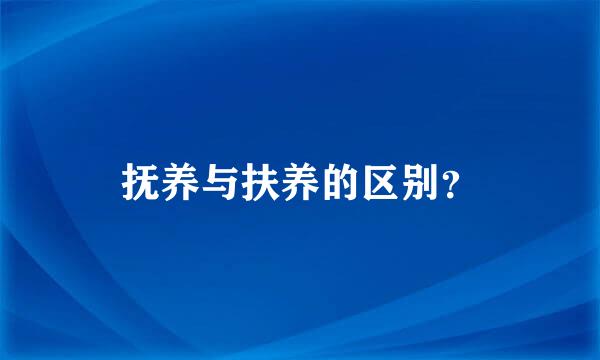 抚养与扶养的区别？